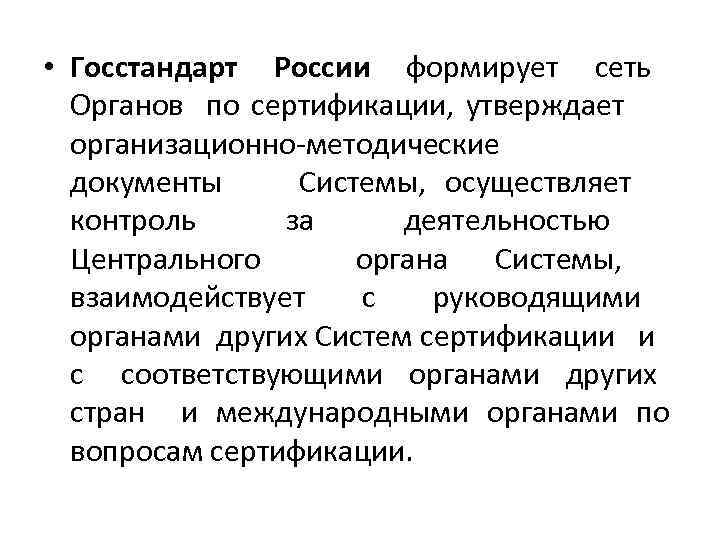 • Госстандарт России формирует сеть Органов по сертификации, утверждает организационно-методические документы Системы, осуществляет контроль за деятельностью Центрального органа Системы, взаимодействует с руководящими органами других Систем сертификации и с соответствующими органами других стран и международными органами по вопросам сертификации.